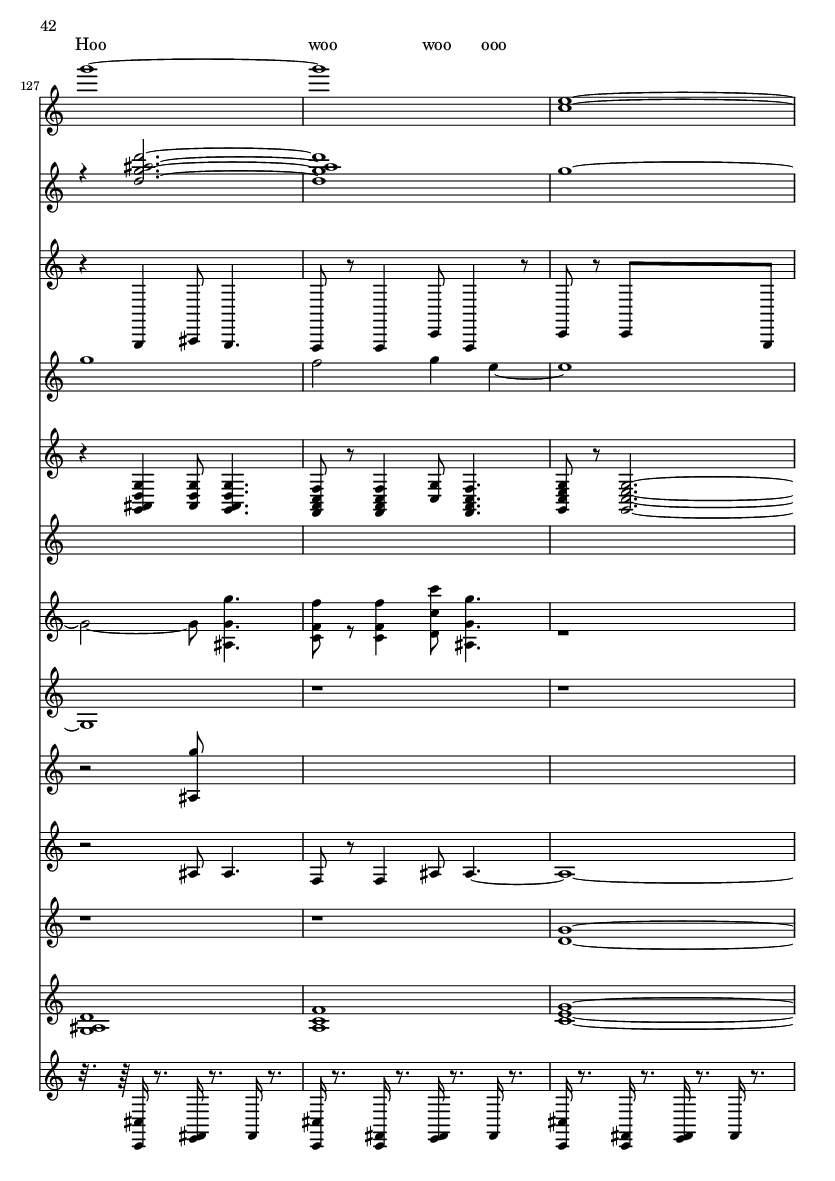 42

Hoo woo woo ooo

127